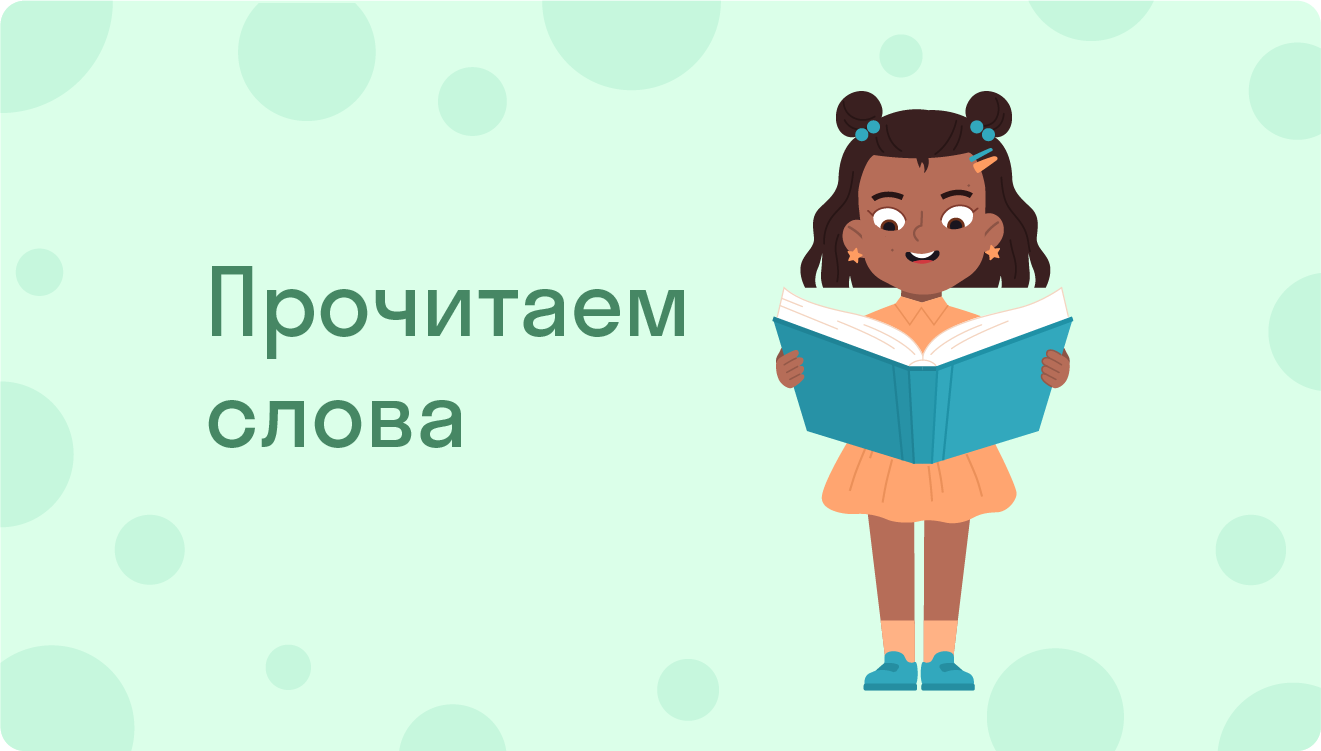 Прочитаем слова